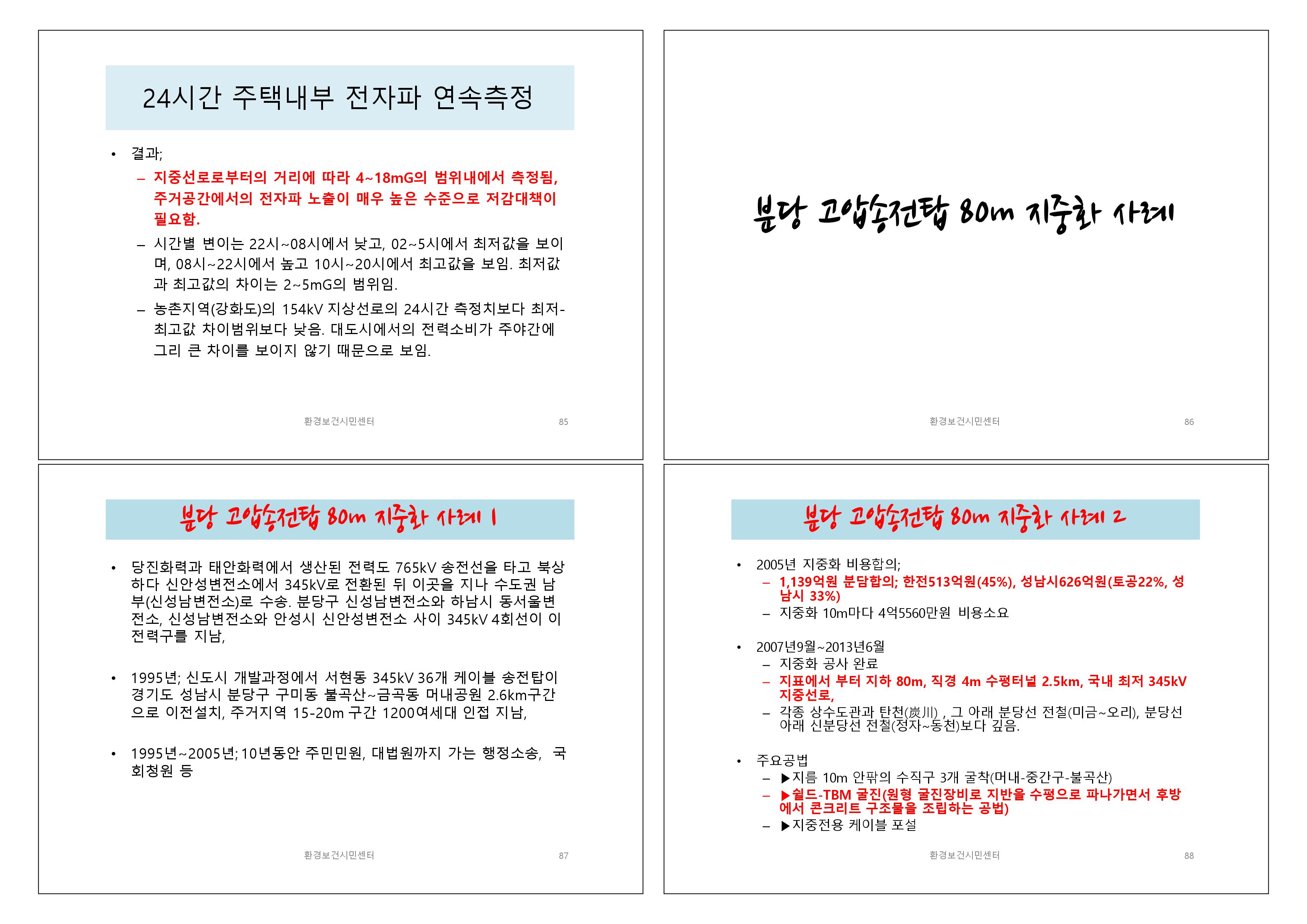 24시간 주택내부 전자파 연속측정

• 결과;

– 지중선로로부터의 거리에 따라 4~18mG의 범위내에서 측정됨, 주거공간에서의 전자파 노출이 매우 높은 수준으로 저감대책이 필요함.

– 시간별 변이는 22시~08시에서 낮고, 02~5시에서 최저값을 보이며, 08시~22시에서 높고 10시~20시에서 최고값을 보임. 최저값과 최고값의 차이는 2~5mG의 범위임.

– 농촌지역(강화도)의 154kV 지상선로의 24시간 측정치보다 최저-최고값 차이범위보다 낮음. 대도시에서의 전력소비가 주야간에 그리 큰 차이를 보이지 않기 때문으로 보임.

환경보건시민센터 85

분당 고압송전탑 80m 지중화 사례

환경보건시민센터 86

분당 고압송전탑 80m 지중화 사례 1

• 당진화력과 태안화력에서 생산된 전력도 765kV 송전선을 타고 북상하다 신안성변전소에서 345kV로 전환된 뒤 이곳을 지나 수도권 남부(신성남변전소)로 수송. 분당구 신성남변전소와 하남시 동서울변전소, 신성남변전소와 안성시 신안성변전소 사이 345kV 4회선이 이 전력구를 지남,

• 1995년; 신도시 개발과정에서 서현동 345kV 36개 케이블 송전탑이 경기도 성남시 분당구 구미동 불곡산~금곡동 머내공원 2.6km구간으로 이전설치, 주거지역 15-20m 구간 1200여세대 인접 지남,

• 1995년~2005년; 10년동안 주민민원, 대법원까지 가는 행정소송, 국회청원 등

환경보건시민센터 87

분당 고압송전탑 80m 지중화 사례 2

• 2005년 지중화 비용합의;

– 1,139억원 분담합의; 한전513억원(45%), 성남시626억원(토공22%, 성남시 33%)

– 지중화 10m마다 4억5560만원 비용소요

• 2007년9월~2013년6월

– 지중화 공사 완료

– 지표에서 부터 지하 80m, 직경 4m 수평터널 2.5km, 국내 최저 345kV 지중선로,

– 각종 상수도관과 탄천(炭川) , 그 아래 분당선 전철(미금~오리), 분당선 아래 신분당선 전철(정자~동천)보다 깊음.

• 주요공법

– ▶지름 10m 안팎의 수직구 3개 굴착(머내-중간구-불곡산)

– ▶쉴드-TBM 굴진(원형 굴진장비로 지반을 수평으로 파나가면서 후방에서 콘크리트 구조물을 조립하는 공법)

– ▶지중전용 케이블 포설

환경보건시민센터 88